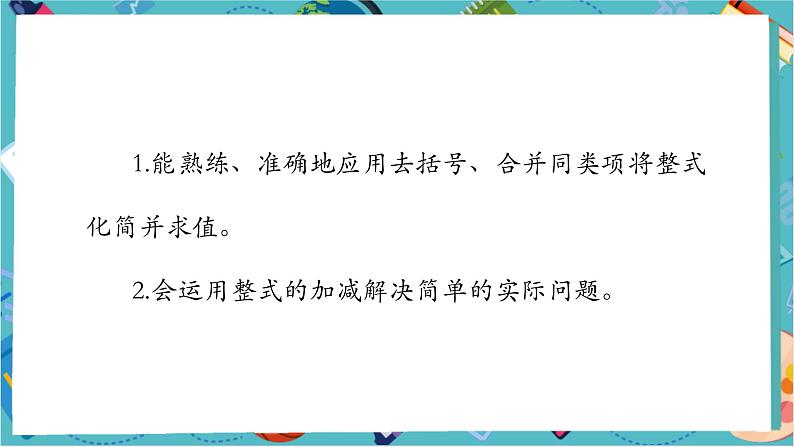 1.能熟练、准确地应用去括号、合并同类项将整式化简并求值。

2.会运用整式的加减解决简单的实际问题。